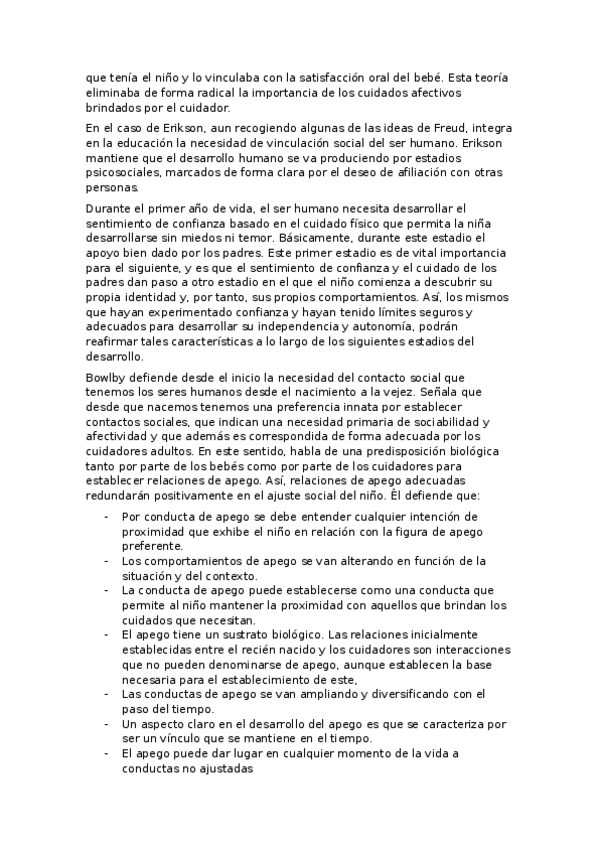 que tenía el niño y lo vinculaba con la satisfacción oral del bebé. Esta teoría eliminaba de forma radical la importancia de los cuidados afectivos brindados por el cuidador.

En el caso de Erikson, aun recogiendo algunas de las ideas de Freud, integra en la educación la necesidad de vinculación social del ser humano. Erikson mantiene que el desarrollo humano se va produciendo por estadios psicosociales, marcados de forma clara por el deseo de afiliación con otras personas.

Durante el primer año de vida, el ser humano necesita desarrollar el sentimiento de confianza basado en el cuidado físico que permita la niña desarrollarse sin miedos ni temor. Básicamente, durante este estadio el apoyo bien dado por los padres. Este primer estadio es de vital importancia para el siguiente, y es que el sentimiento de confianza y el cuidado de los padres dan paso a otro estadio en el que el niño comienza a descubrir su propia identidad y, por tanto, sus propios comportamientos. Así, los mismos que hayan experimentado confianza y hayan tenido límites seguros y adecuados para desarrollar su independencia y autonomía, podrán reafirmar tales características a lo largo de los siguientes estadios del desarrollo.

Bowlby defiende desde el inicio la necesidad del contacto social que tenemos los seres humanos desde el nacimiento a la vejez. Señala que desde que nacemos tenemos una preferencia innata por establecer contactos sociales, que indican una necesidad primaria de sociabilidad y afectividad y que además es correspondida de forma adecuada por los cuidadores adultos. En este sentido, habla de una predisposición biológica tanto por parte de los bebés como por parte de los cuidadores para establecer relaciones de apego. Así, relaciones de apego adecuadas redundarán positivamente en el ajuste social del niño. Él defiende que:

- Por conducta de apego se debe entender cualquier intención de proximidad que exhibe el niño en relación con la figura de apego preferente.
- Los comportamientos de apego se van alterando en función de la situación y del contexto.
- La conducta de apego puede establecerse como una conducta que permite al niño mantener la proximidad con aquellos que brindan los cuidados que necesitan.
- El apego tiene un sustrato biológico. Las relaciones inicialmente establecidas entre el recién nacido y los cuidadores son interacciones que no pueden denominarse de apego, aunque establecen la base necesaria para el establecimiento de este.
- Las conductas de apego se van ampliando y diversificando con el paso del tiempo.
- Un aspecto claro en el desarrollo del apego es que se caracteriza por ser un vínculo que se mantiene en el tiempo.
- El apego puede dar lugar en cualquier momento de la vida a conductas no ajustadas